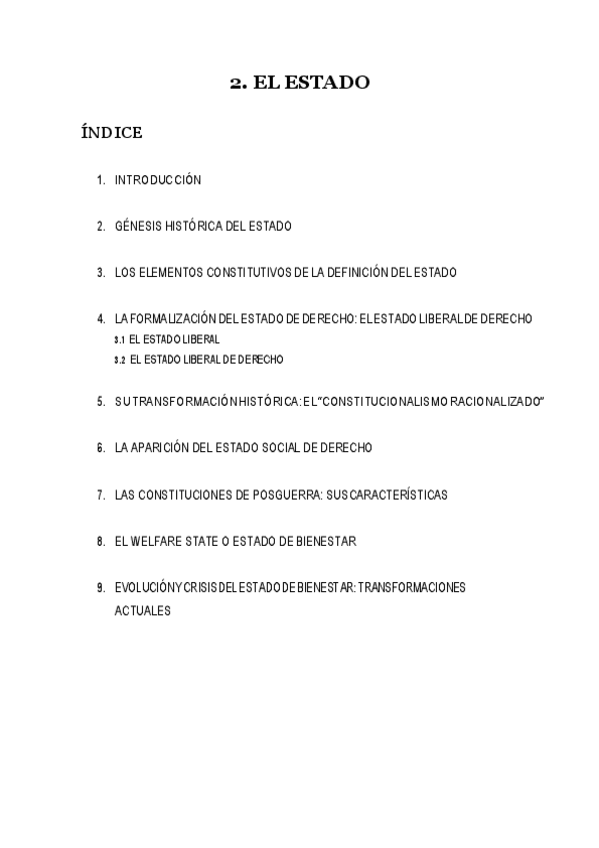 2. EL ESTADO

ÍNDICE

1. INTRODUCCIÓN

2. GÉNESIS HISTÓRICA DEL ESTADO

3. LOS ELEMENTOS CONSTITUTIVOS DE LA DEFINICIÓN DEL ESTADO

4. LA FORMALIZACIÓN DEL ESTADO DE DERECHO: EL ESTADO LIBERAL DE DERECHO
3.1 EL ESTADO LIBERAL
3.2 EL ESTADO LIBERAL DE DERECHO

5. SU TRANSFORMACIÓN HISTÓRICA: EL "CONSTITUCIONALISMO RACIONALIZADO"

6. LA APARICIÓN DEL ESTADO SOCIAL DE DERECHO

7. LAS CONSTITUCIONES DE POSGUERRA: SUS CARACTERÍSTICAS

8. EL WELFARE STATE O ESTADO DE BIENESTAR

9. EVOLUCIÓN Y CRISIS DEL ESTADO DE BIENESTAR: TRANSFORMACIONES ACTUALES